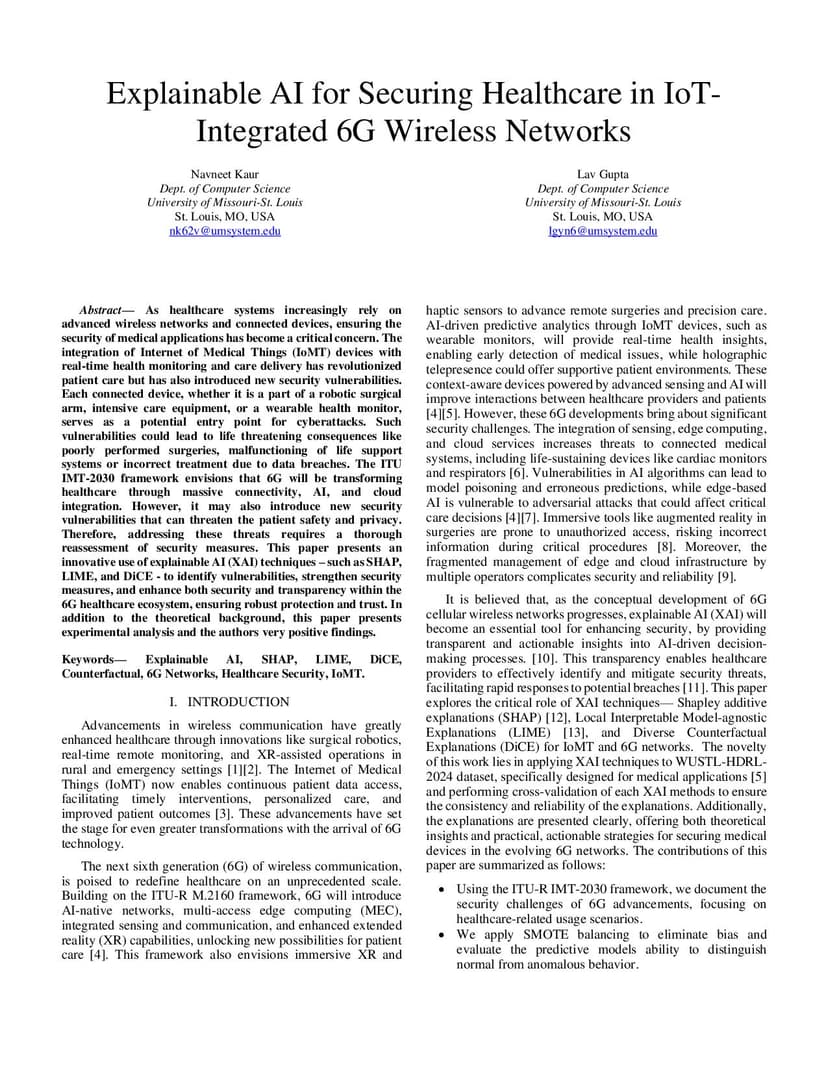 Explainable AI for Securing Healthcare in IoT-Integrated 6G Wireless Networks

Navneet Kaur
Dept. of Computer Science
University of Missouri-St. Louis
St. Louis, MO, USA
nk62v@umsystem.edu

Lav Gupta
Dept. of Computer Science
University of Missouri-St. Louis
St. Louis, MO, USA
lgyn6@umsystem.edu

Abstract— As healthcare systems increasingly rely on advanced wireless networks and connected devices, ensuring the security of medical applications has become a critical concern. The integration of Internet of Medical Things (IoMT) devices with real-time health monitoring and care delivery has revolutionized patient care but has also introduced new security vulnerabilities. Each connected device, whether it is a part of a robotic surgical arm, intensive care equipment, or a wearable health monitor, serves as a potential entry point for cyberattacks. Such vulnerabilities could lead to life threatening consequences like poorly performed surgeries, malfunctioning of life support systems or incorrect treatment due to data breaches. The ITU IMT-2030 framework envisions that 6G will be transforming healthcare through massive connectivity, AI, and cloud integration. However, it may also introduce new security vulnerabilities that can threaten the patient safety and privacy. Therefore, addressing these threats requires a thorough reassessment of security measures. This paper presents an innovative use of explainable AI (XAI) techniques – such as SHAP, LIME, and DiCE - to identify vulnerabilities, strengthen security measures, and enhance both security and transparency within the 6G healthcare ecosystem, ensuring robust protection and trust. In addition to the theoretical background, this paper presents experimental analysis and the authors very positive findings.

Keywords— Explainable AI, SHAP, LIME, DiCE, Counterfactual, 6G Networks, Healthcare Security, IoMT.

I. INTRODUCTION

Advancements in wireless communication have greatly enhanced healthcare through innovations like surgical robotics, real-time remote monitoring, and XR-assisted operations in rural and emergency settings [1][2]. The Internet of Medical Things (IoMT) now enables continuous patient data access, facilitating timely interventions, personalized care, and improved patient outcomes [3]. These advancements have set the stage for even greater transformations with the arrival of 6G technology.

The next sixth generation (6G) of wireless communication, is poised to redefine healthcare on an unprecedented scale. Building on the ITU-R M.2160 framework, 6G will introduce AI-native networks, multi-access edge computing (MEC), integrated sensing and communication, and enhanced extended reality (XR) capabilities, unlocking new possibilities for patient care [4]. This framework also envisions immersive XR and haptic sensors to advance remote surgeries and precision care. AI-driven predictive analytics through IoMT devices, such as wearable monitors, will provide real-time health insights, enabling early detection of medical issues, while holographic telepresence could offer supportive patient environments. These context-aware devices powered by advanced sensing and AI will improve interactions between healthcare providers and patients [4][5]. However, these 6G developments bring about significant security challenges. The integration of sensing, edge computing, and cloud services increases threats to connected medical systems, including life-sustaining devices like cardiac monitors and respirators [6]. Vulnerabilities in AI algorithms can lead to model poisoning and erroneous predictions, while edge-based AI is vulnerable to adversarial attacks that could affect critical care decisions [4][7]. Immersive tools like augmented reality in surgeries are prone to unauthorized access, risking incorrect information during critical procedures [8]. Moreover, the fragmented management of edge and cloud infrastructure by multiple operators complicates security and reliability [9].

It is believed that, as the conceptual development of 6G cellular wireless networks progresses, explainable AI (XAI) will become an essential tool for enhancing security, by providing transparent and actionable insights into AI-driven decision-making processes. [10]. This transparency enables healthcare providers to effectively identify and mitigate security threats, facilitating rapid responses to potential breaches [11]. This paper explores the critical role of XAI techniques— Shapley additive explanations (SHAP) [12], Local Interpretable Model-agnostic Explanations (LIME) [13], and Diverse Counterfactual Explanations (DiCE) for IoMT and 6G networks. The novelty of this work lies in applying XAI techniques to WUSTL-HDRL-2024 dataset, specifically designed for medical applications [5] and performing cross-validation of each XAI methods to ensure the consistency and reliability of the explanations. Additionally, the explanations are presented clearly, offering both theoretical insights and practical, actionable strategies for securing medical devices in the evolving 6G networks. The contributions of this paper are summarized as follows:

• Using the ITU-R IMT-2030 framework, we document the security challenges of 6G advancements, focusing on healthcare-related usage scenarios.
• We apply SMOTE balancing to eliminate bias and evaluate the predictive models ability to distinguish normal from anomalous behavior.